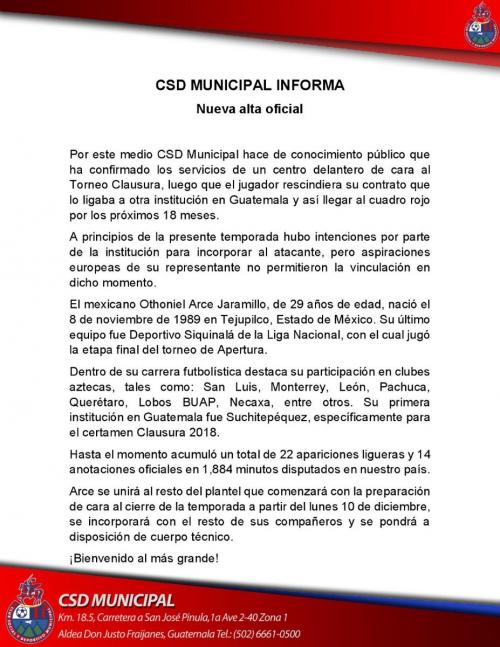 CSD MUNICIPAL INFORMA

Nueva alta oficial

Por este medio CSD Municipal hace de conocimiento público que ha confirmado los servicios de un centro delantero de cara al Torneo Clausura, luego que el jugador rescindiera su contrato que lo ligaba a otra institución en Guatemala y así llegar al cuadro rojo por los próximos 18 meses.

A principios de la presente temporada hubo intenciones por parte de la institución para incorporar al atacante, pero aspiraciones europeas de su representante no permitieron la vinculación en dicho momento.

El mexicano Othoniel Arce Jaramillo, de 29 años de edad, nació el 8 de noviembre de 1989 en Tejupilco, Estado de México. Su último equipo fue Deportivo Siquinalá de la Liga Nacional, con el cual jugó la etapa final del torneo de Apertura.

Dentro de su carrera futbolística destaca su participación en clubes aztecas, tales como: San Luis, Monterrey, León, Pachuca, Querétaro, Lobos BUAP, Necaxa, entre otros. Su primera institución en Guatemala fue Suchitepéquez, específicamente para el certamen Clausura 2018.

Hasta el momento acumuló un total de 22 apariciones ligueras y 14 anotaciones oficiales en 1,884 minutos disputados en nuestro país.

Arce se unirá al resto del plantel que comenzará con la preparación de cara al cierre de la temporada a partir del lunes 10 de diciembre, se incorporará con el resto de sus compañeros y se pondrá a disposición de cuerpo técnico.

¡Bienvenido al más grande!

CSD MUNICIPAL
Km. 18.5, Carretera a San José Pinula, 1a Ave 2-40 Zona 1
Aldea Don Justo Fraijanes, Guatemala Tel.: (502) 6661-0500